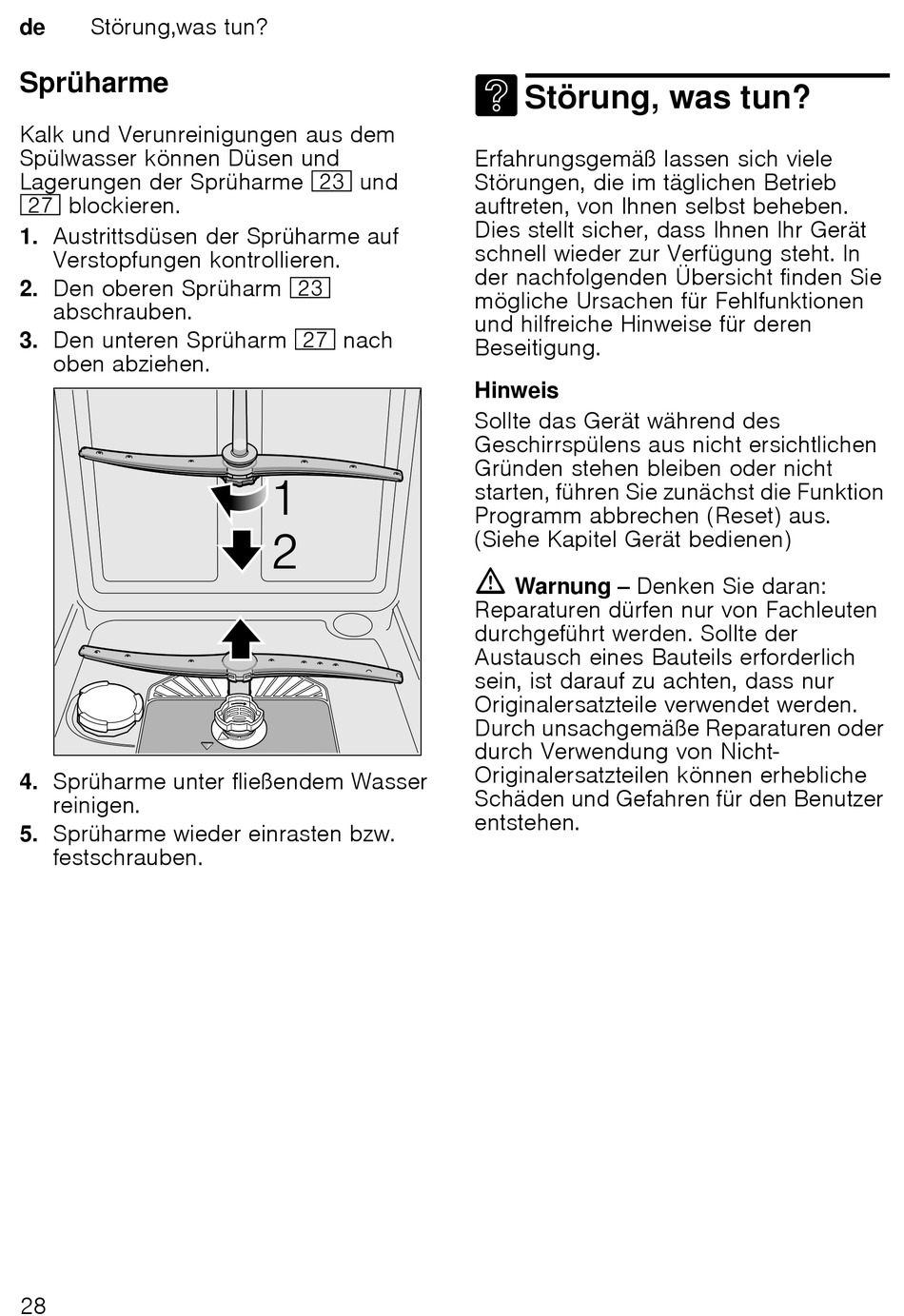 de Störung,was tun?

Sprüharme

Kalk und Verunreinigungen aus dem Spülwasser können Düsen und Lagerungen der Sprüharme 23 und 27 blockieren.

1. Austrittsdüsen der Sprüharme auf Verstopfungen kontrollieren.
2. Den oberen Sprüharm 23 abschrauben.
3. Den unteren Sprüharm 27 nach oben abziehen.

1
2

4. Sprüharme unter fließendem Wasser reinigen.
5. Sprüharme wieder einrasten bzw. festschrauben.

Störung, was tun?

Erfahrungsgemäß lassen sich viele Störungen, die im täglichen Betrieb auftreten, von Ihnen selbst beheben. Dies stellt sicher, dass Ihnen Ihr Gerät schnell wieder zur Verfügung steht. In der nachfolgenden Übersicht finden Sie mögliche Ursachen für Fehlfunktionen und hilfreiche Hinweise für deren Beseitigung.

Hinweis
Sollte das Gerät während des Geschirrspülens aus nicht ersichtlichen Gründen stehen bleiben oder nicht starten, führen Sie zunächst die Funktion Programm abbrechen (Reset) aus. (Siehe Kapitel Gerät bedienen)

Warnung – Denken Sie daran: Reparaturen dürfen nur von Fachleuten durchgeführt werden. Sollte der Austausch eines Bauteils erforderlich sein, ist darauf zu achten, dass nur Originalersatzteile verwendet werden. Durch unsachgemäße Reparaturen oder durch Verwendung von Nicht-Originalersatzteilen können erhebliche Schäden und Gefahren für den Benutzer entstehen.

28